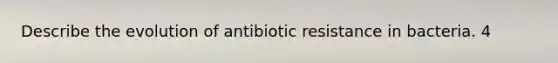 Describe the evolution of antibiotic resistance in bacteria. 4